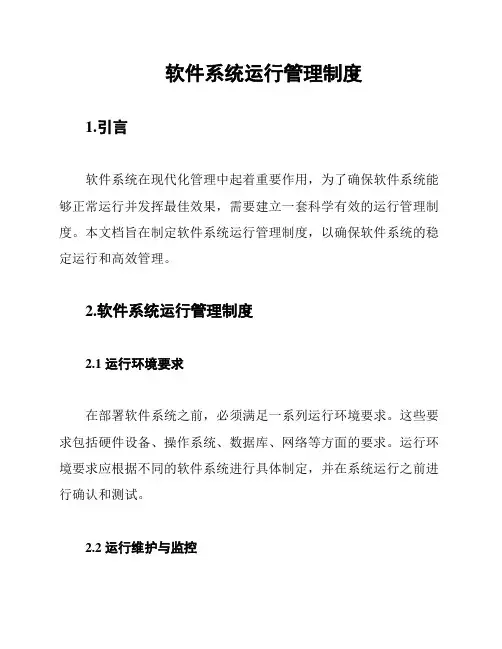 软件系统运行管理制度

1.引言

软件系统在现代化管理中起着重要作用，为了确保软件系统能够正常运行并发挥最佳效果，需要建立一套科学有效的运行管理制度。本文档旨在制定软件系统运行管理制度，以确保软件系统的稳定运行和高效管理。

2.软件系统运行管理制度

2.1 运行环境要求

在部署软件系统之前，必须满足一系列运行环境要求。这些要求包括硬件设备、操作系统、数据库、网络等方面的要求。运行环境要求应根据不同的软件系统进行具体制定，并在系统运行之前进行确认和测试。

2.2 运行维护与监控